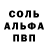 СОЛЬ
АЛЬФА
ПВП